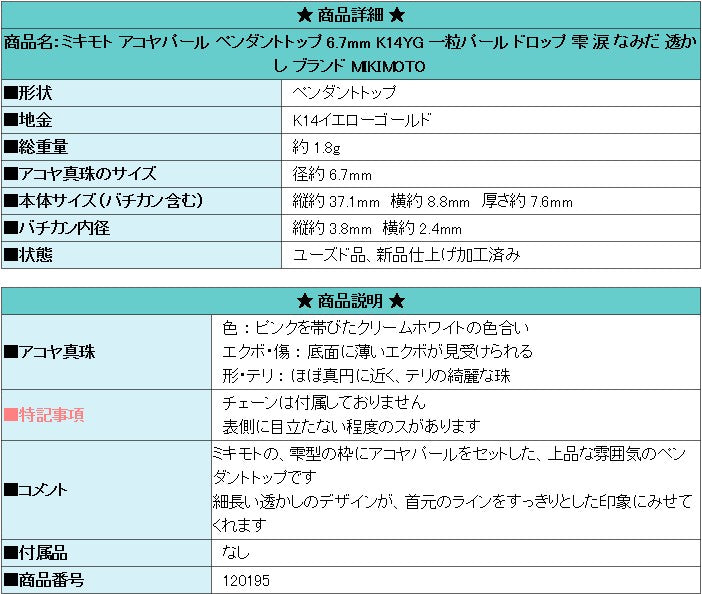 ★ 商品詳細 ★

商品名:ミキモト アコヤパール ペンダントトップ 6.7mm K14YG 一粒パール ドロップ 雫 涙 なみだ 透かし ブランド MIKIMOTO

| | |
|---|---|
| ■形状 | ペンダントトップ |
| ■地金 | K14イエローゴールド |
| ■総重量 | 約 1.8g |
| ■アコヤ真珠のサイズ | 径約 6.7mm |
| ■本体サイズ(バチカン含む) | 縦約 37.1mm 横約 8.8mm 厚さ約 7.6mm |
| ■バチカン内径 | 縦約 3.8mm 横約 2.4mm |
| ■状態 | ユーズド品、新品仕上げ加工済み |

★ 商品説明 ★

| | |
|---|---|
| ■アコヤ真珠 | 色:ピンクを帯びたクリームホワイトの色合い<br>エクボ・傷:底面に薄いエクボが見受けられる<br>形・テリ:ほぼ真円に近く、テリの綺麗な珠 |
| ■特記事項 | チェーンは付属しておりません<br>表側に目立たない程度のスがあります |
| ■コメント | ミキモトの、雫型の枠にアコヤパールをセットした、上品な雰囲気のペンダントトップです<br>細長い透かしのデザインが、首元のラインをすっきりとした印象にみせてくれます |
| ■付属品 | なし |
| ■商品番号 | 120195 |